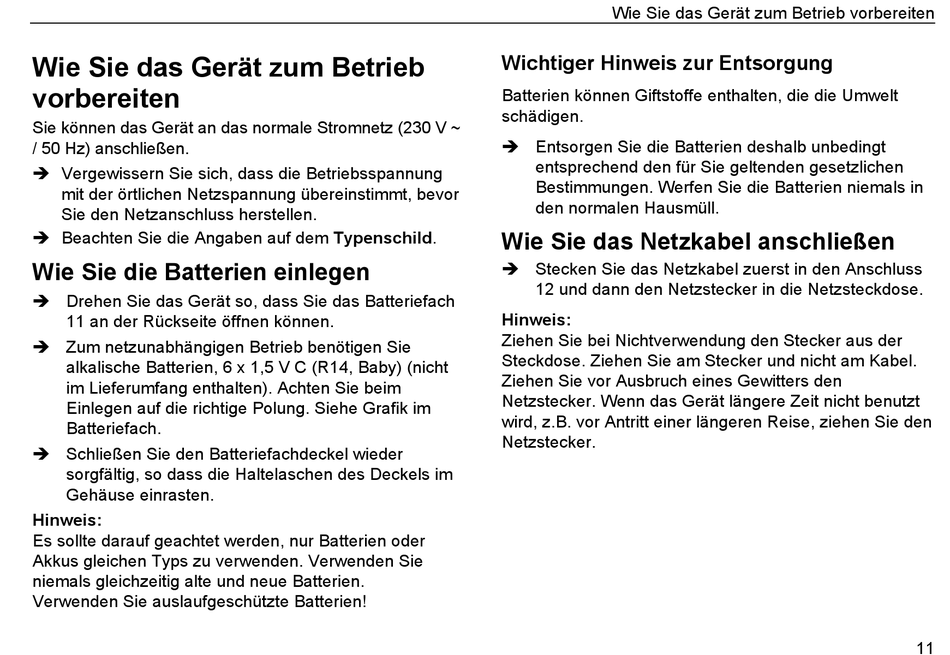 Wie Sie das Gerät zum Betrieb vorbereiten

Wie Sie das Gerät zum Betrieb vorbereiten

Sie können das Gerät an das normale Stromnetz (230 V ~ / 50 Hz) anschließen.

➔ Vergewissern Sie sich, dass die Betriebsspannung mit der örtlichen Netzspannung übereinstimmt, bevor Sie den Netzanschluss herstellen.

➔ Beachten Sie die Angaben auf dem Typenschild.

Wie Sie die Batterien einlegen

➔ Drehen Sie das Gerät so, dass Sie das Batteriefach 11 an der Rückseite öffnen können.

➔ Zum netzunabhängigen Betrieb benötigen Sie alkalische Batterien, 6 x 1,5 V C (R14, Baby) (nicht im Lieferumfang enthalten). Achten Sie beim Einlegen auf die richtige Polung. Siehe Grafik im Batteriefach.

➔ Schließen Sie den Batteriefachdeckel wieder sorgfältig, so dass die Haltelaschen des Deckels im Gehäuse einrasten.

Hinweis:
Es sollte darauf geachtet werden, nur Batterien oder Akkus gleichen Typs zu verwenden. Verwenden Sie niemals gleichzeitig alte und neue Batterien. Verwenden Sie auslaufgeschützte Batterien!

Wichtiger Hinweis zur Entsorgung

Batterien können Giftstoffe enthalten, die die Umwelt schädigen.

➔ Entsorgen Sie die Batterien deshalb unbedingt entsprechend den für Sie geltenden gesetzlichen Bestimmungen. Werfen Sie die Batterien niemals in den normalen Hausmüll.

Wie Sie das Netzkabel anschließen

➔ Stecken Sie das Netzkabel zuerst in den Anschluss 12 und dann den Netzstecker in die Netzsteckdose.

Hinweis:
Ziehen Sie bei Nichtverwendung den Stecker aus der Steckdose. Ziehen Sie am Stecker und nicht am Kabel. Ziehen Sie vor Ausbruch eines Gewitters den Netzstecker. Wenn das Gerät längere Zeit nicht benutzt wird, z.B. vor Antritt einer längeren Reise, ziehen Sie den Netzstecker.

11